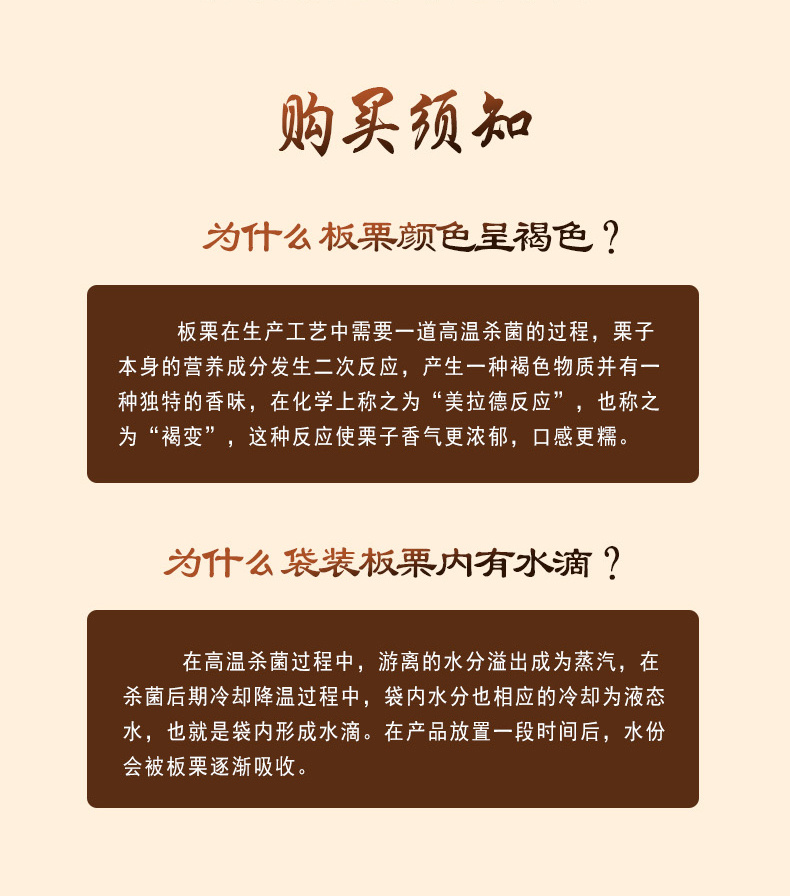 购买须知

为什么板栗颜色呈褐色？

板栗在生产工艺中需要一道高温杀菌的过程，栗子本身的营养成分发生二次反应，产生一种褐色物质并有一种独特的香味，在化学上称之为“美拉德反应”，也称之为“褐变”，这种反应使栗子香气更浓郁，口感更糯。

为什么袋装板栗内有水滴？

在高温杀菌过程中，游离的水分溢出成为蒸汽，在杀菌后期冷却降温过程中，袋内水分也相应的冷却为液态水，也就是袋内形成水滴。在产品放置一段时间后，水份会被板栗逐渐吸收。